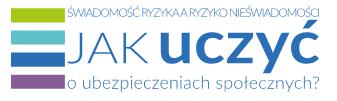 ŚWIADOMOŚĆ RYZYKA A RYZYKO NIEŚWIADOMOŚCI

JAK uczyć

o ubezpieczeniach społecznych?